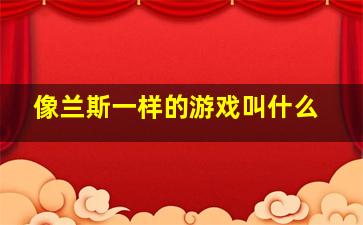 像兰斯一样的游戏叫什么